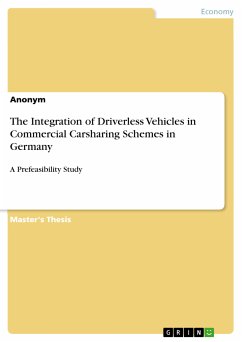 Economy

Anonym

The Integration of Driverless Vehicles in Commercial Carsharing Schemes in Germany

A Prefeasibility Study

Master's Thesis

GRIN